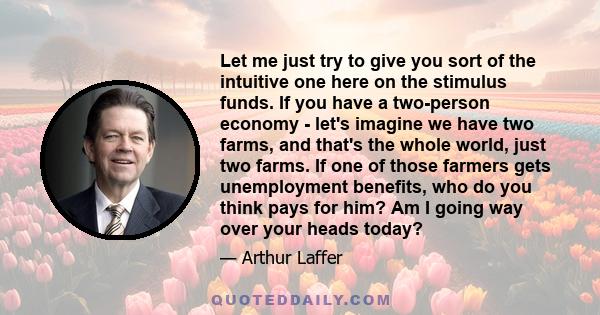 Let me just try to give you sort of the intuitive one here on the stimulus funds. If you have a two-person economy - let's imagine we have two farms, and that's the whole world, just two farms. If one of those farmers gets unemployment benefits, who do you think pays for him? Am I going way over your heads today?

— Arthur Laffer

QUOTEDDAILY.COM